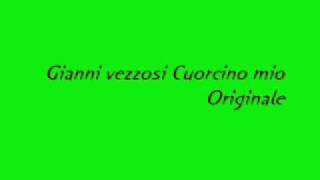 Gianni vezzosi Cuorcino mio
Originale